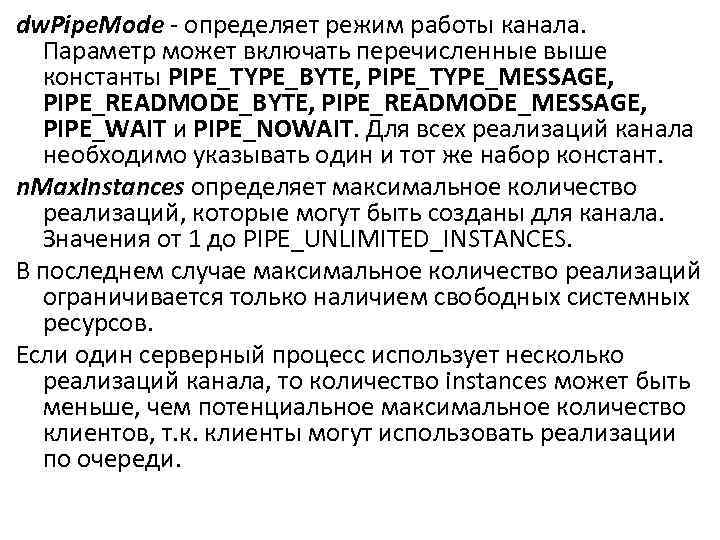 dwPipeMode - определяет режим работы канала. Параметр может включать перечисленные выше константы PIPE_TYPE_BYTE, PIPE_TYPE_MESSAGE, PIPE_READMODE_BYTE, PIPE_READMODE_MESSAGE, PIPE_WAIT и PIPE_NOWAIT. Для всех реализаций канала необходимо указывать один и тот же набор констант.

nMaxInstances определяет максимальное количество реализаций, которые могут быть созданы для канала. Значения от 1 до PIPE_UNLIMITED_INSTANCES.

В последнем случае максимальное количество реализаций ограничивается только наличием свободных системных ресурсов.

Если один серверный процесс использует несколько реализаций канала, то количество instances может быть меньше, чем потенциальное максимальное количество клиентов, т.к. клиенты могут использовать реализации по очереди.